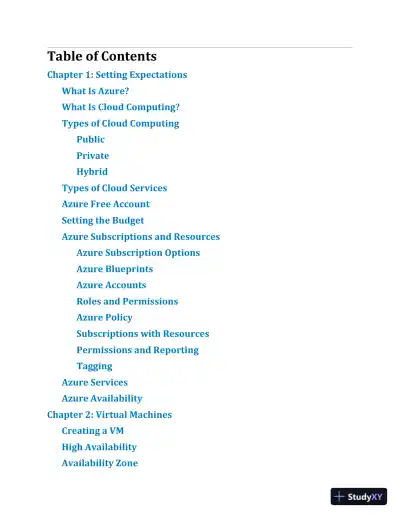 Table of Contents

Chapter 1: Setting Expectations

What Is Azure?

What Is Cloud Computing?

Types of Cloud Computing

Public

Private

Hybrid

Types of Cloud Services

Azure Free Account

Setting the Budget

Azure Subscriptions and Resources

Azure Subscription Options

Azure Blueprints

Azure Accounts

Roles and Permissions

Azure Policy

Subscriptions with Resources

Permissions and Reporting

Tagging

Azure Services

Azure Availability

Chapter 2: Virtual Machines

Creating a VM

High Availability

Availability Zone

StudyXY